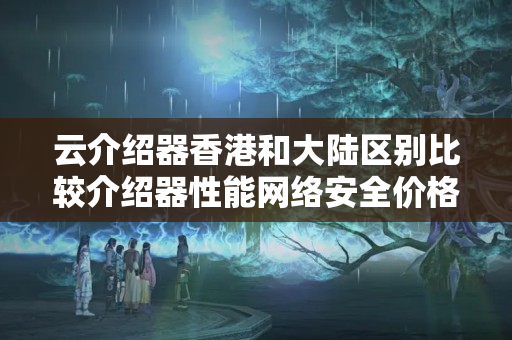 云介绍器香港和大陆区别比较介绍器性能网络安全价格